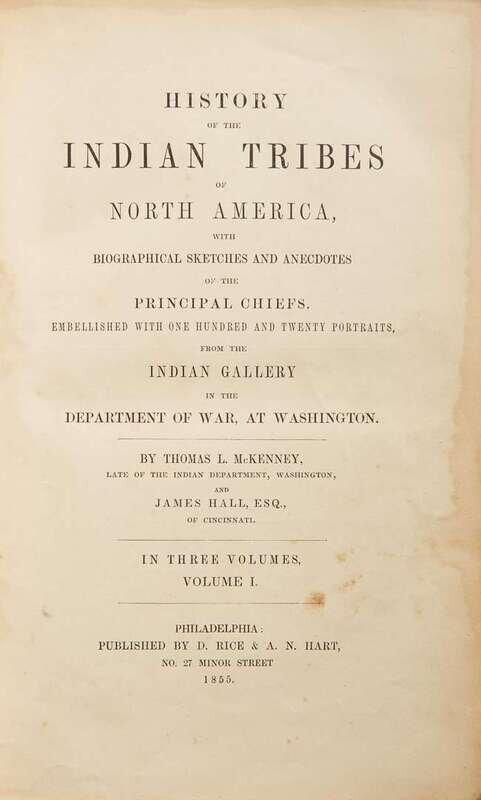 HISTORY

OF THE

INDIAN TRIBES

OF

NORTH AMERICA,

WITH

BIOGRAPHICAL SKETCHES AND ANECDOTES

OF THE

PRINCIPAL CHIEFS.

EMBELLISHED WITH ONE HUNDRED AND TWENTY PORTRAITS,

FROM THE

INDIAN GALLERY

IN THE

DEPARTMENT OF WAR, AT WASHINGTON.

BY THOMAS L. McKENNEY,

LATE OF THE INDIAN DEPARTMENT, WASHINGTON,

AND

JAMES HALL, ESQ.,

OF CINCINNATI.

IN THREE VOLUMES.

VOLUME I.

PHILADELPHIA:

PUBLISHED BY D. RICE & A. N. HART,

NO. 27 MINOR STREET

1855.